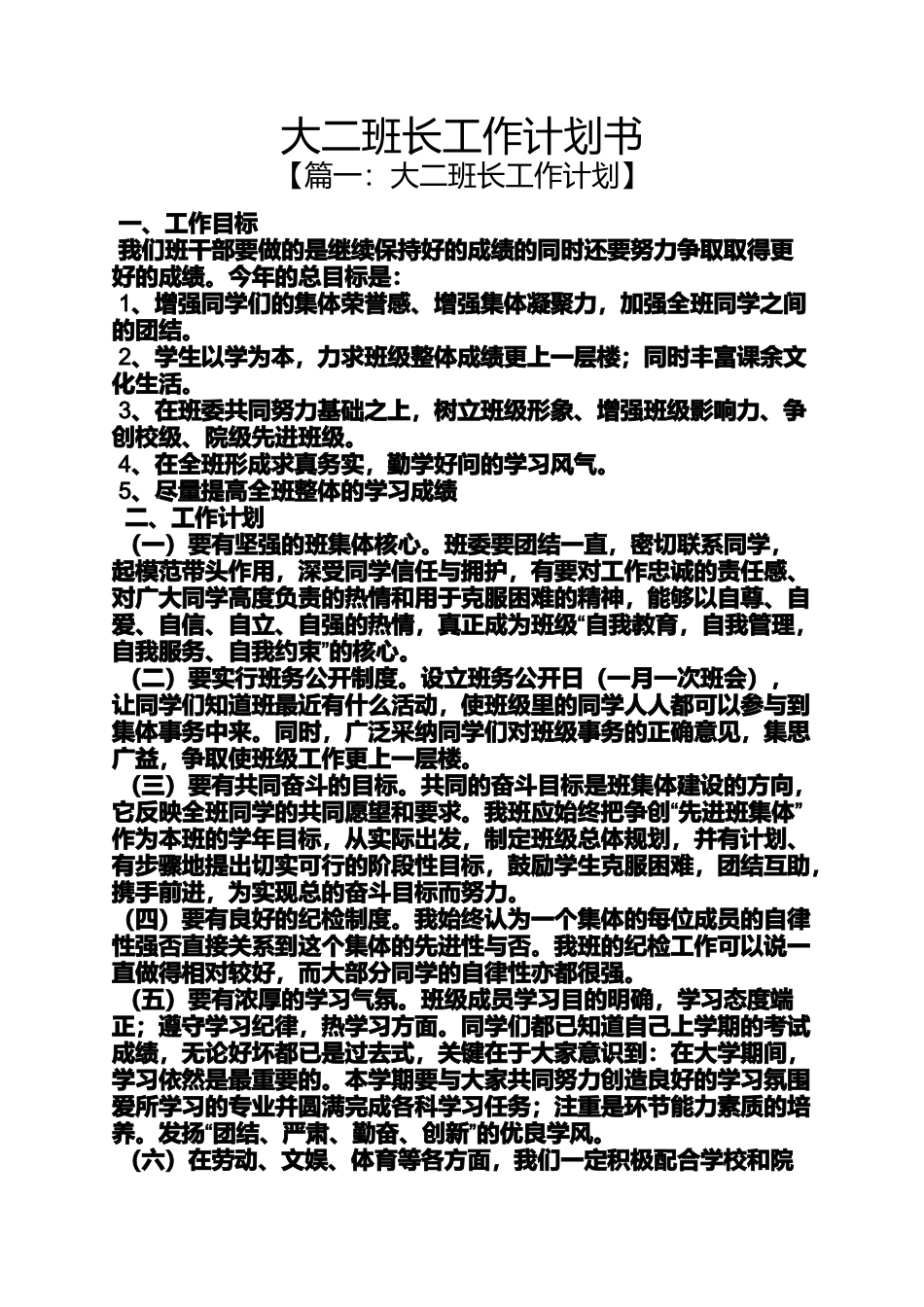 大二班长工作计划书

【篇一：大二班长工作计划】

一、工作目标

我们班干部要做的是继续保持好的成绩的同时还要努力争取取得更好的成绩。今年的总目标是：

1、增强同学们的集体荣誉感、增强集体凝聚力，加强全班同学之间的团结。

2、学生以学为本，力求班级整体成绩更上一层楼；同时丰富课余文化生活。

3、在班委共同努力基础之上，树立班级形象、增强班级影响力、争创校级、院级先进班级。

4、在全班形成求真务实，勤学好问的学习风气。

5、尽量提高全班整体的学习成绩

二、工作计划

（一）要有坚强的班集体核心。班委要团结一直，密切联系同学，起模范带头作用，深受同学信任与拥护，有要对工作忠诚的责任感、对广大同学高度负责的热情和用于克服困难的精神，能够以自尊、自爱、自信、自立、自强的热情，真正成为班级“自我教育，自我管理，自我服务、自我约束”的核心。

（二）要实行班务公开制度。设立班务公开日（一月一次班会），让同学们知道班最近有什么活动，使班级里的同学人人都可以参与到集体事务中来。同时，广泛采纳同学们对班级事务的正确意见，集思广益，争取使班级工作更上一层楼。

（三）要有共同奋斗的目标。共同的奋斗目标是班集体建设的方向，它反映全班同学的共同愿望和要求。我班应始终把争创“先进班集体”作为本班的学年目标，从实际出发，制定班级总体规划，并有计划、有步骤地提出切实可行的阶段性目标，鼓励学生克服困难，团结互助，携手前进，为实现总的奋斗目标而努力。

（四）要有良好的纪检制度。我始终认为一个集体的每位成员的自律性强否直接关系到这个集体的先进性与否。我班的纪检工作可以说一直做得相对较好，而大部分同学的自律性亦都很强。

（五）要有浓厚的学习气氛。班级成员学习目的明确，学习态度端正；遵守学习纪律，热学习方面。同学们都已知道自己上学期的考试成绩，无论好坏都已是过去式，关键在于大家意识到：在大学期间，学习依然是最重要的。本学期要与大家共同努力创造良好的学习氛围爱所学习的专业并圆满完成各科学习任务；注重是环节能力素质的培养。发扬“团结、严肃、勤奋、创新”的优良学风。

（六）在劳动、文娱、体育等各方面，我们一定积极配合学校和院